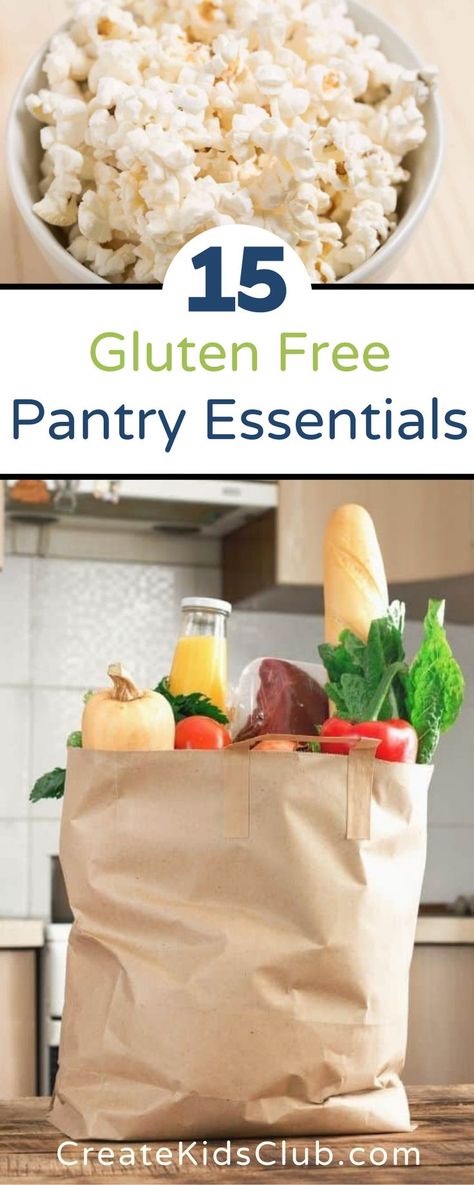 15
Gluten Free
Pantry Essentials

CreateKidsClub.com